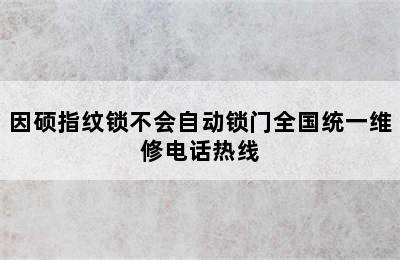 因硕指纹锁不会自动锁门全国统一维修电话热线